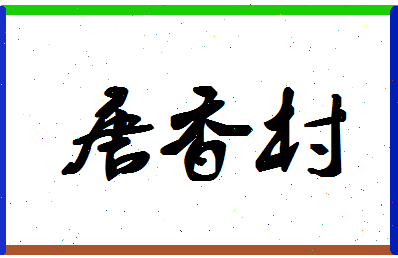 唐香村